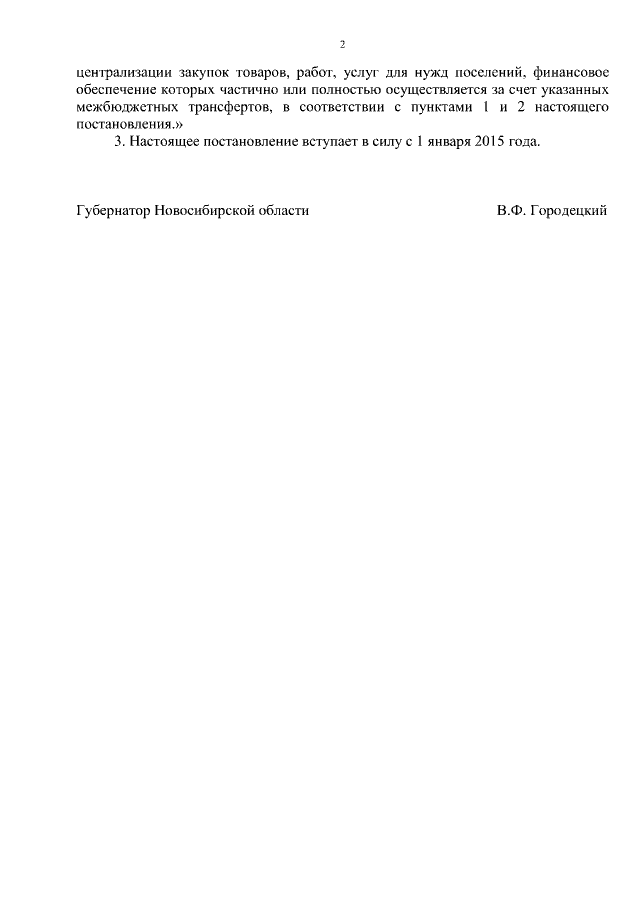 2

централизации закупок товаров, работ, услуг для нужд поселений, финансовое обеспечение которых частично или полностью осуществляется за счет указанных межбюджетных трансфертов, в соответствии с пунктами 1 и 2 настоящего постановления.»

3. Настоящее постановление вступает в силу с 1 января 2015 года.

Губернатор Новосибирской области В.Ф. Городецкий